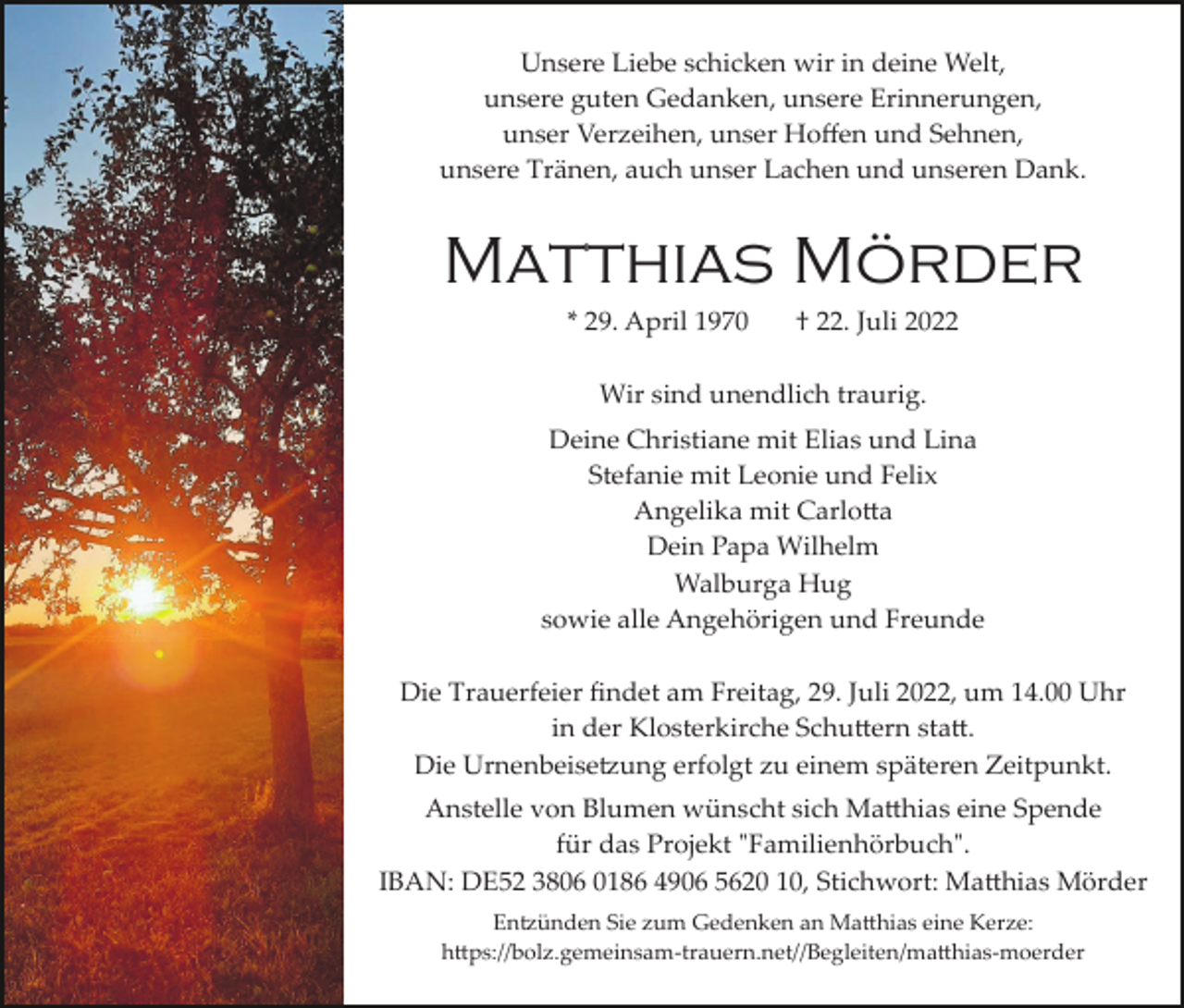 Unsere Liebe schicken wir in deine Welt,
unsere guten Gedanken, unsere Erinnerungen,
unser Verzeihen, unser Hoffen und Sehnen,
unsere Tränen, auch unser Lachen und unseren Dank.

MATTHIAS MÖRDER

* 29. April 1970 † 22. Juli 2022

Wir sind unendlich traurig.

Deine Christiane mit Elias und Lina
Stefanie mit Leonie und Felix
Angelika mit Carlotta
Dein Papa Wilhelm
Walburga Hug
sowie alle Angehörigen und Freunde

Die Trauerfeier findet am Freitag, 29. Juli 2022, um 14.00 Uhr in der Klosterkirche Schuttern statt.

Die Urnenbeisetzung erfolgt zu einem späteren Zeitpunkt.

Anstelle von Blumen wünscht sich Matthias eine Spende für das Projekt "Familienhörbuch".

IBAN: DE52 3806 0186 4906 5620 10, Stichwort: Matthias Mörder

Entzünden Sie zum Gedenken an Matthias eine Kerze:
https://bolz.gemeinsam-trauern.net//Begleiten/matthias-moerder